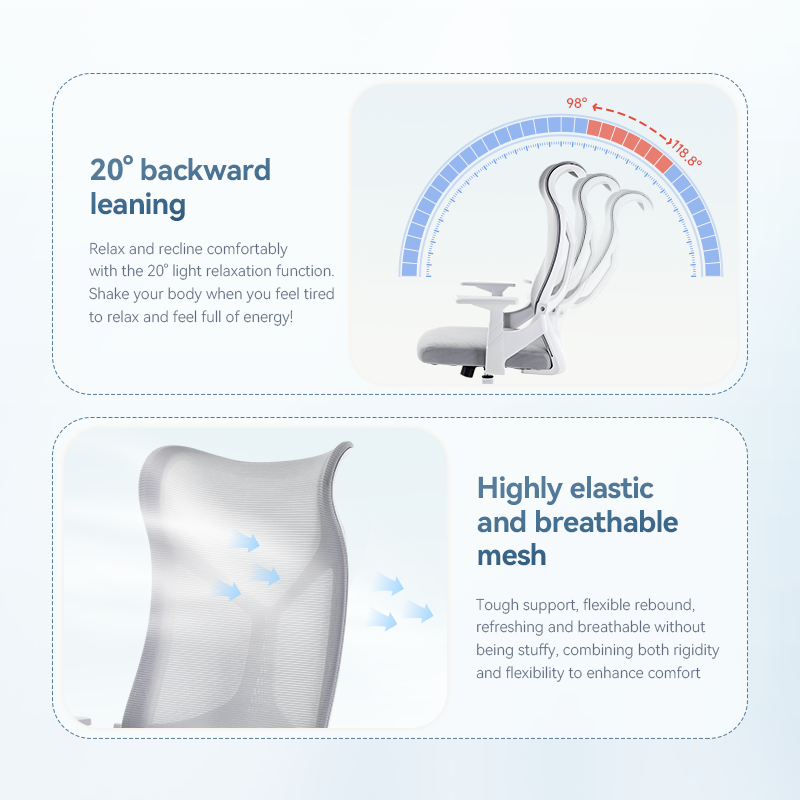 20° backward leaning

Relax and recline comfortably with the 20° light relaxation function. Shake your body when you feel tired to relax and feel full of energy!

98°

118.8°

Highly elastic and breathable mesh

Tough support, flexible rebound, refreshing and breathable without being stuffy, combining both rigidity and flexibility to enhance comfort